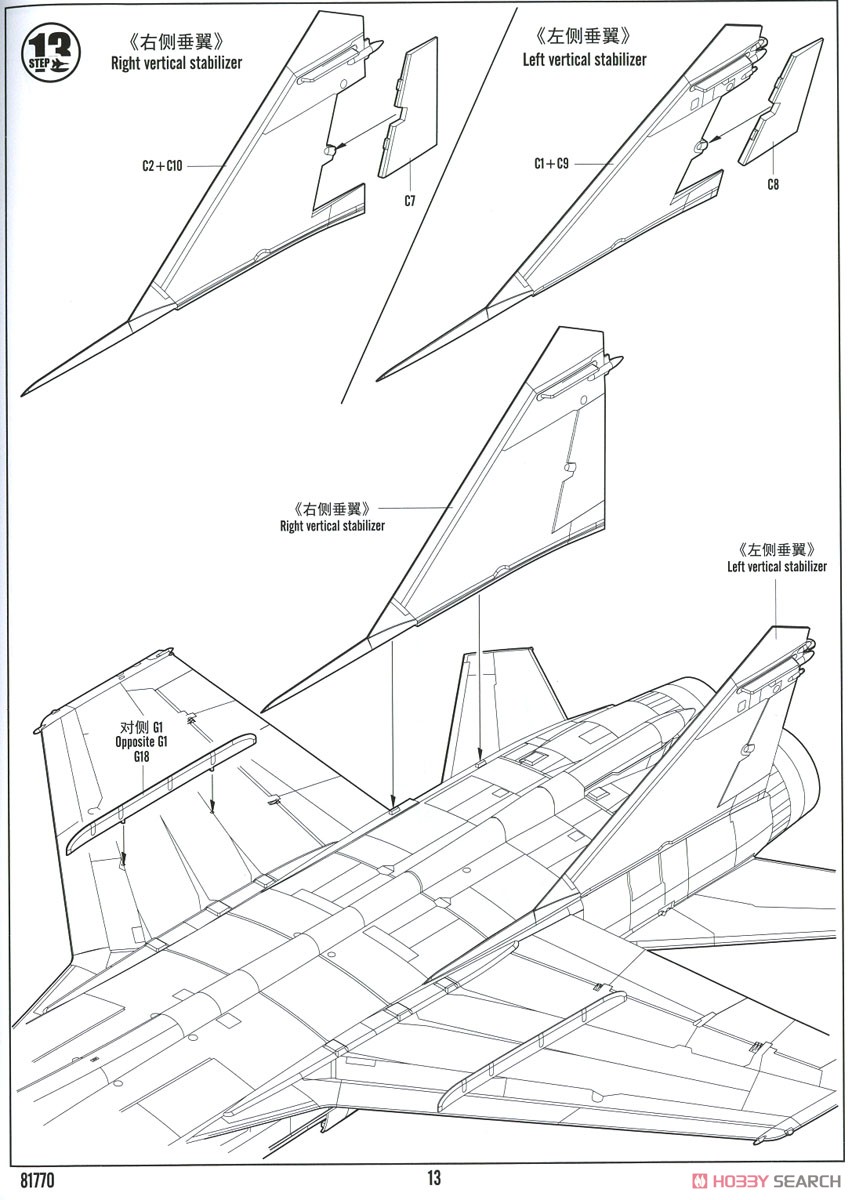 13
STEP

《右侧垂翼》
Right vertical stabilizer

C2+C10

C7

《左侧垂翼》
Left vertical stabilizer

C1+C9

C8

《右侧垂翼》
Right vertical stabilizer

《左侧垂翼》
Left vertical stabilizer

对侧 G1
Opposite G1
G18

81770

13

HOBBY SEARCH